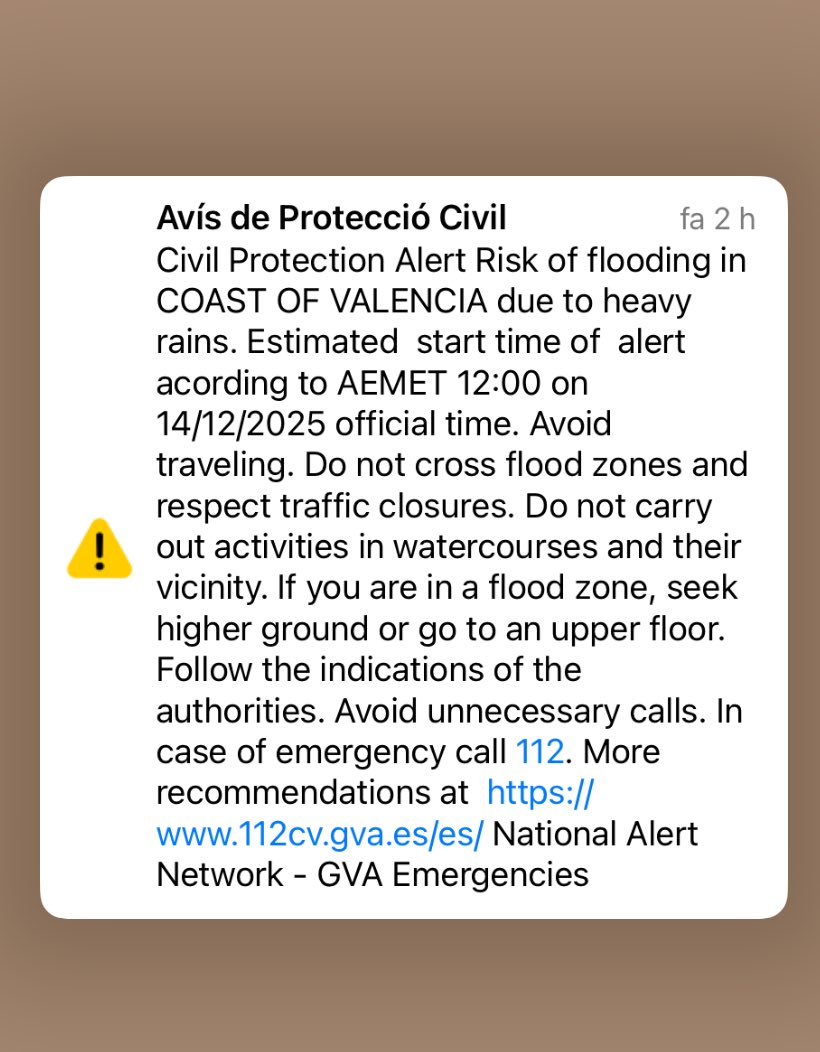 Avís de Protecció Civil
fa 2 h
Civil Protection Alert Risk of flooding in COAST OF VALENCIA due to heavy rains. Estimated start time of alert acording to AEMET 12:00 on 14/12/2025 official time. Avoid traveling. Do not cross flood zones and respect traffic closures. Do not carry out activities in watercourses and their vicinity. If you are in a flood zone, seek higher ground or go to an upper floor. Follow the indications of the authorities. Avoid unnecessary calls. In case of emergency call 112. More recommendations at https://www.112cv.gva.es/es/ National Alert Network - GVA Emergencies